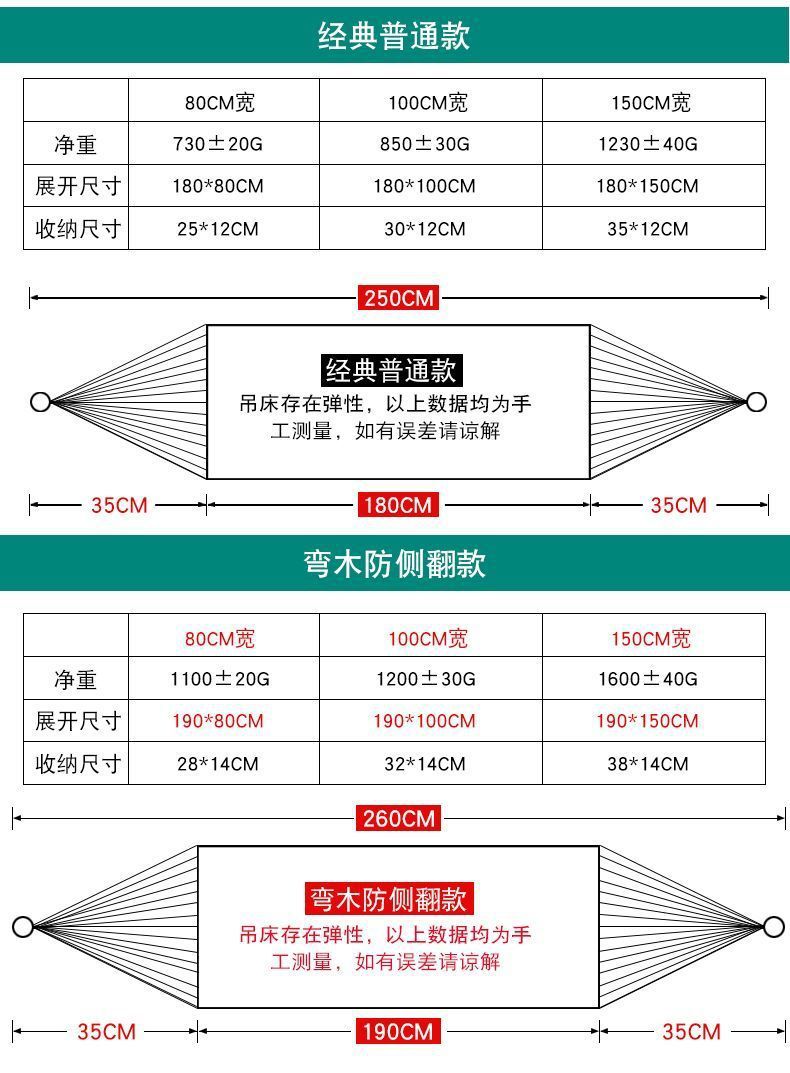 经典普通款

| | 80CM宽 | 100CM宽 | 150CM宽 |
|---|---|---|---|
| 净重 | 730±20G | 850±30G | 1230±40G |
| 展开尺寸 | 180*80CM | 180*100CM | 180*150CM |
| 收纳尺寸 | 25*12CM | 30*12CM | 35*12CM |

250CM

经典普通款

吊床存在弹性，以上数据均为手工测量，如有误差请谅解

35CM 180CM 35CM

弯木防侧翻款

| | 80CM宽 | 100CM宽 | 150CM宽 |
|---|---|---|---|
| 净重 | 1100±20G | 1200±30G | 1600±40G |
| 展开尺寸 | 190*80CM | 190*100CM | 190*150CM |
| 收纳尺寸 | 28*14CM | 32*14CM | 38*14CM |

260CM

弯木防侧翻款

吊床存在弹性，以上数据均为手工测量，如有误差请谅解

35CM 190CM 35CM